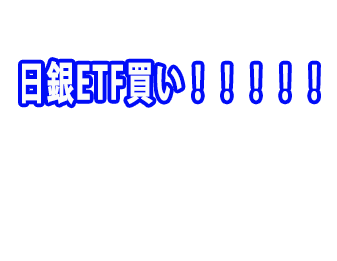 日銀ETF買い！！！！！